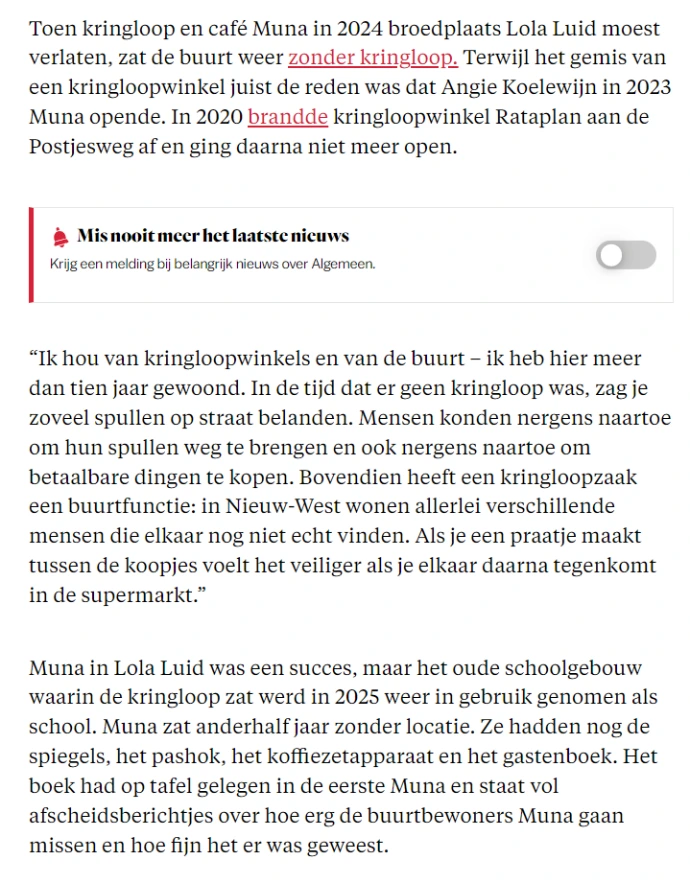 Toen kringloop en café Muna in 2024 broedplaats Lola Luid moest verlaten, zat de buurt weer zonder kringloop. Terwijl het gemis van een kringloopwinkel juist de reden was dat Angie Koelewijn in 2023 Muna opende. In 2020 brandde kringloopwinkel Rataplan aan de Postjesweg af en ging daarna niet meer open.

Mis nooit meer het laatste nieuws

Krijg een melding bij belangrijk nieuws over Algemeen.

“Ik hou van kringloopwinkels en van de buurt – ik heb hier meer dan tien jaar gewoond. In de tijd dat er geen kringloop was, zag je zoveel spullen op straat belanden. Mensen konden nergens naartoe om hun spullen weg te brengen en ook nergens naartoe om betaalbare dingen te kopen. Bovendien heeft een kringloopzaak een buurtfunctie: in Nieuw-West wonen allerlei verschillende mensen die elkaar nog niet echt vinden. Als je een praatje maakt tussen de koopjes voelt het veiliger als je elkaar daarna tegenkomt in de supermarkt.”

Muna in Lola Luid was een succes, maar het oude schoolgebouw waarin de kringloop zat werd in 2025 weer in gebruik genomen als school. Muna zat anderhalf jaar zonder locatie. Ze hadden nog de spiegels, het pashok, het koffiezetapparaat en het gastenboek. Het boek had op tafel gelegen in de eerste Muna en staat vol afscheidsberichtjes over hoe erg de buurtbewoners Muna gaan missen en hoe fijn het er was geweest.